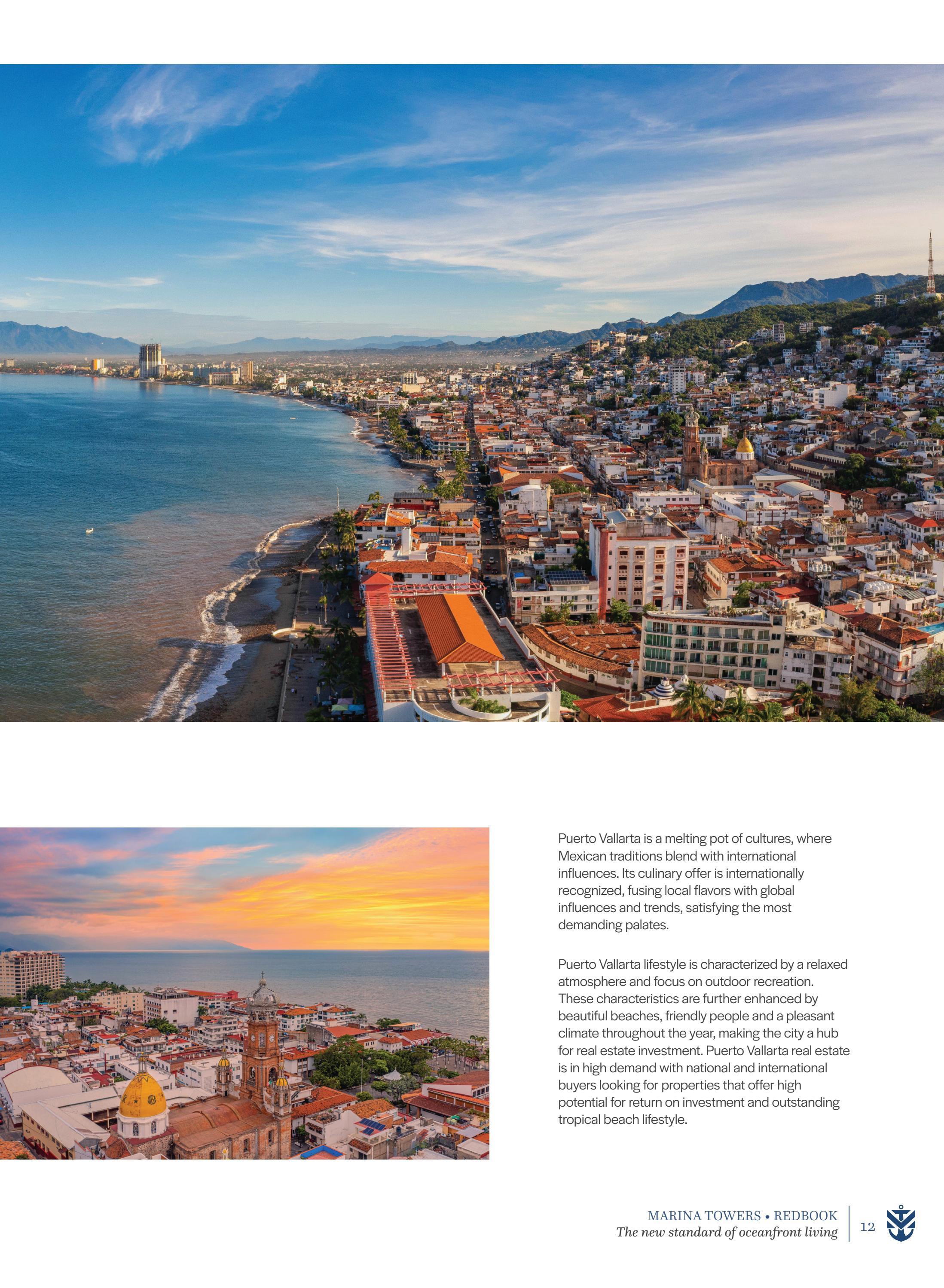 Puerto Vallarta is a melting pot of cultures, where Mexican traditions blend with international influences. Its culinary offer is internationally recognized, fusing local flavors with global influences and trends, satisfying the most demanding palates.

Puerto Vallarta lifestyle is characterized by a relaxed atmosphere and focus on outdoor recreation. These characteristics are further enhanced by beautiful beaches, friendly people and a pleasant climate throughout the year, making the city a hub for real estate investment. Puerto Vallarta real estate is in high demand with national and international buyers looking for properties that offer high potential for return on investment and outstanding tropical beach lifestyle.

MARINA TOWERS • REDBOOK
The new standard of oceanfront living

12